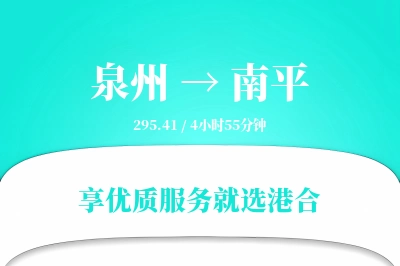 泉州 → 南平

295.41 / 4小时55分钟

享优质服务就选港合